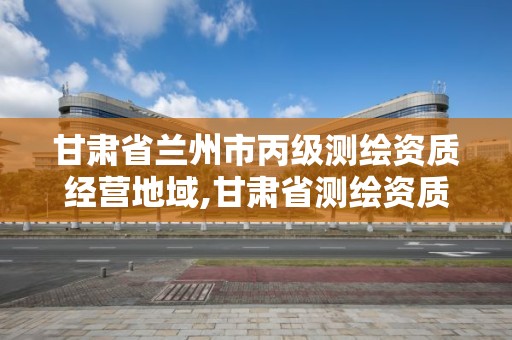 甘肃省兰州市丙级测绘资质经营地域,甘肃省测绘资质